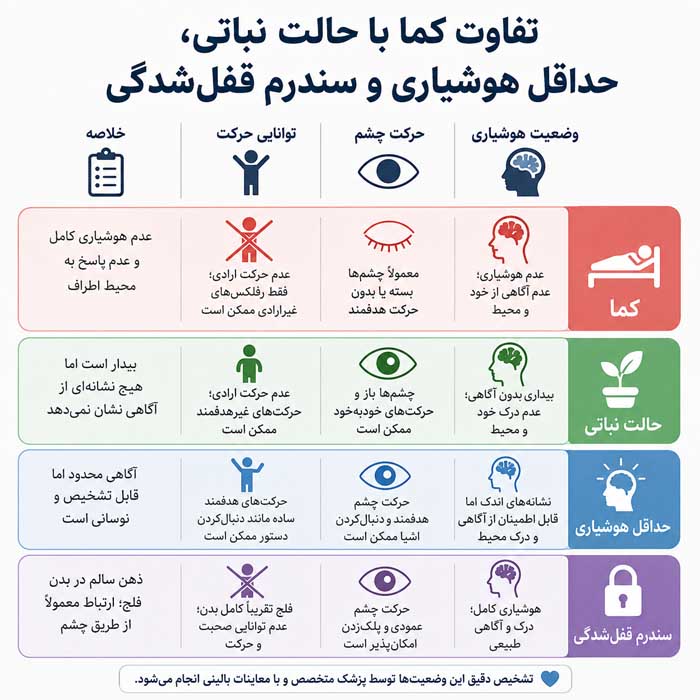 تفاوت کما با حالت نباتی،
حداقل هوشیاری و سندرم قفل‌شدگی

| | وضعیت هوشیاری | حرکت چشم | توانایی حرکت | خلاصه |
|---|---|---|---|---|
| کما | عدم هوشیاری؛ عدم آگاهی از خود و محیط | معمولاً چشم‌ها بسته یا بدون حرکت هدفمند | عدم حرکت ارادی؛ فقط رفلکس‌های غیرارادی ممکن است | عدم هوشیاری کامل و عدم پاسخ به محیط اطراف |
| حالت نباتی | بیداری بدون آگاهی؛ عدم درک خود و محیط | چشم‌ها باز و حرکت‌های خودبه‌خود ممکن است | عدم حرکت ارادی؛ حرکت‌های غیرهدفمند ممکن است | بیدار است اما هیچ نشانه‌ای از آگاهی نشان نمی‌دهد |
| حداقل هوشیاری | نشانه‌های اندک اما قابل اطمینان از آگاهی و درک محیط | حرکت چشم هدفمند و دنبال‌کردن اشیا ممکن است | حرکت‌های هدفمند ساده مانند دنبال‌کردن دستور ممکن است | آگاهی محدود اما قابل تشخیص و نوسانی است |
| سندرم قفل‌شدگی | هوشیاری کامل؛ درک و آگاهی طبیعی | حرکت چشم عمودی و پلک‌زدن امکان‌پذیر است | فلج تقریباً کامل بدن؛ عدم توانایی صحبت و حرکت | ذهن سالم در بدن فلج؛ ارتباط معمولاً از طریق چشم |

تشخیص دقیق این وضعیت‌ها توسط پزشک متخصص و با معاینات بالینی انجام می‌شود.